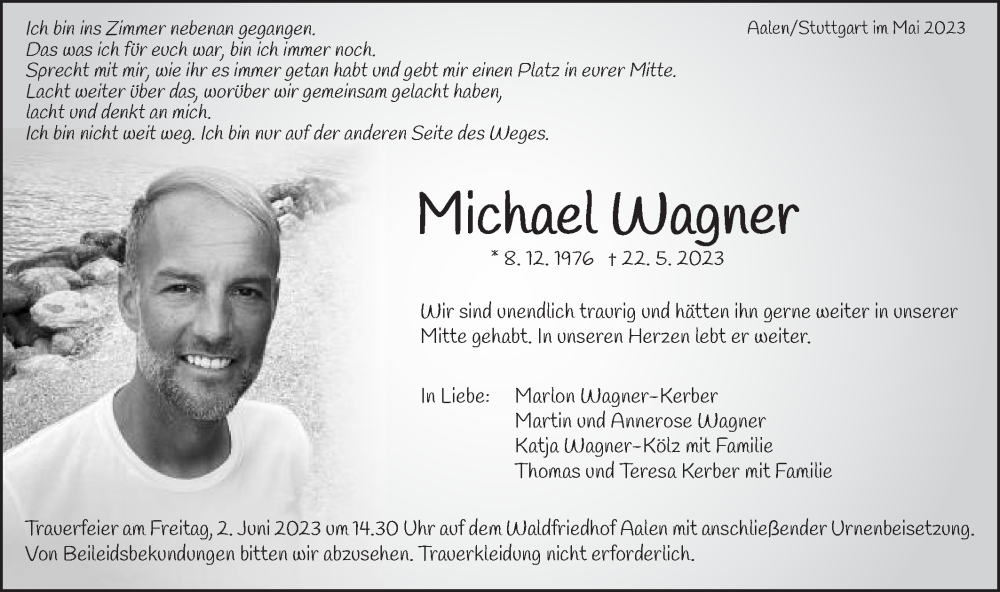 Ich bin ins Zimmer nebenan gegangen.
Das was ich für euch war, bin ich immer noch.
Sprecht mit mir, wie ihr es immer getan habt und gebt mir einen Platz in eurer Mitte.
Lacht weiter über das, worüber wir gemeinsam gelacht haben,
lacht und denkt an mich.
Ich bin nicht weit weg. Ich bin nur auf der anderen Seite des Weges.

Aalen/Stuttgart im Mai 2023

Michael Wagner

* 8. 12. 1976 † 22. 5. 2023

Wir sind unendlich traurig und hätten ihn gerne weiter in unserer Mitte gehabt. In unseren Herzen lebt er weiter.

In Liebe: Marlon Wagner-Kerber
Martin und Annerose Wagner
Katja Wagner-Kölz mit Familie
Thomas und Teresa Kerber mit Familie

Trauerfeier am Freitag, 2. Juni 2023 um 14.30 Uhr auf dem Waldfriedhof Aalen mit anschließender Urnenbeisetzung.
Von Beileidsbekundungen bitten wir abzusehen. Trauerkleidung nicht erforderlich.